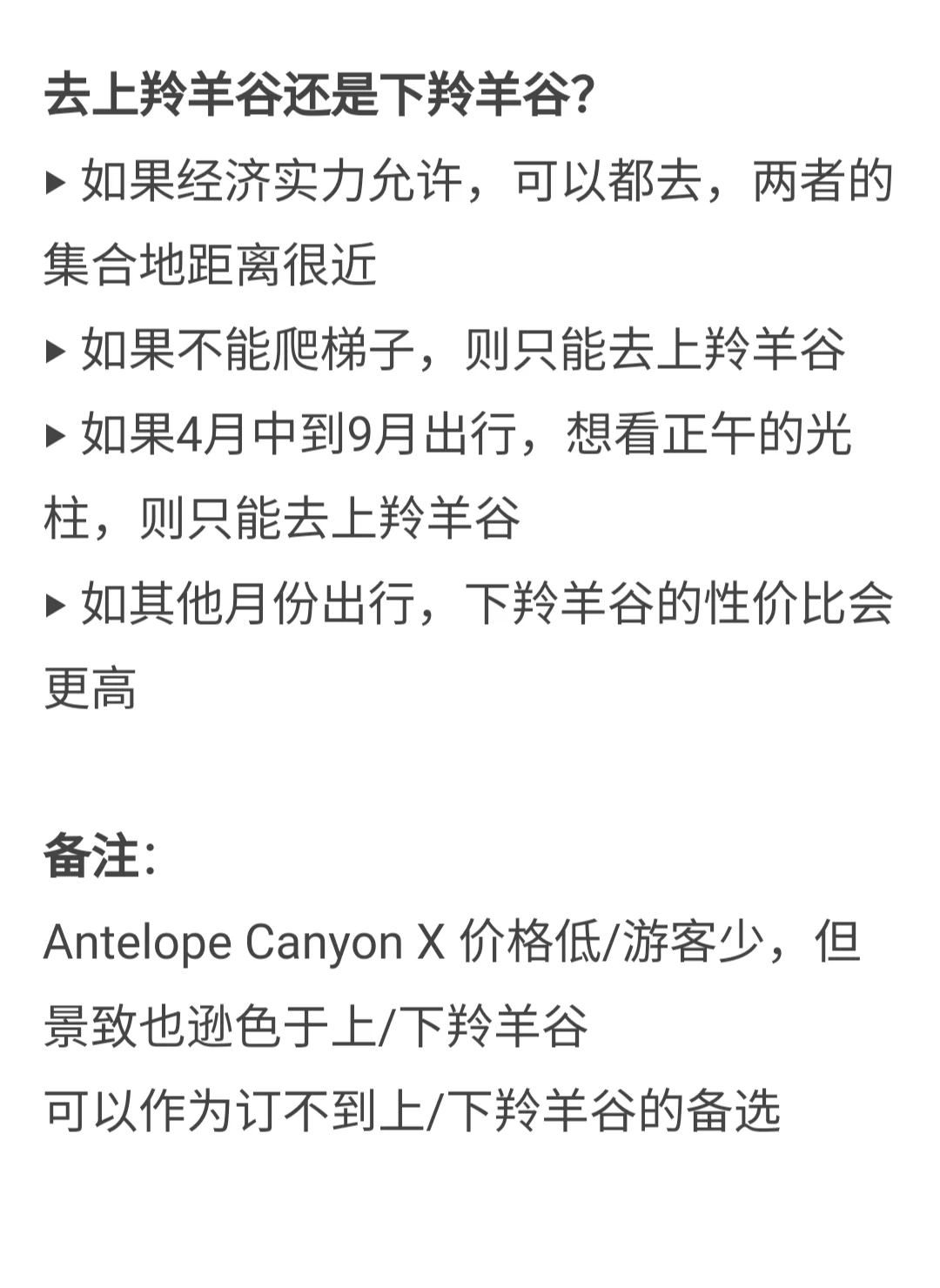 去上羚羊谷还是下羚羊谷?

▸ 如果经济实力允许，可以都去，两者的集合地距离很近

▸ 如果不能爬梯子，则只能去上羚羊谷

▸ 如果4月中到9月出行，想看正午的光柱，则只能去上羚羊谷

▸ 如其他月份出行，下羚羊谷的性价比会更高

备注:

Antelope Canyon X 价格低/游客少，但景致也逊色于上/下羚羊谷

可以作为订不到上/下羚羊谷的备选